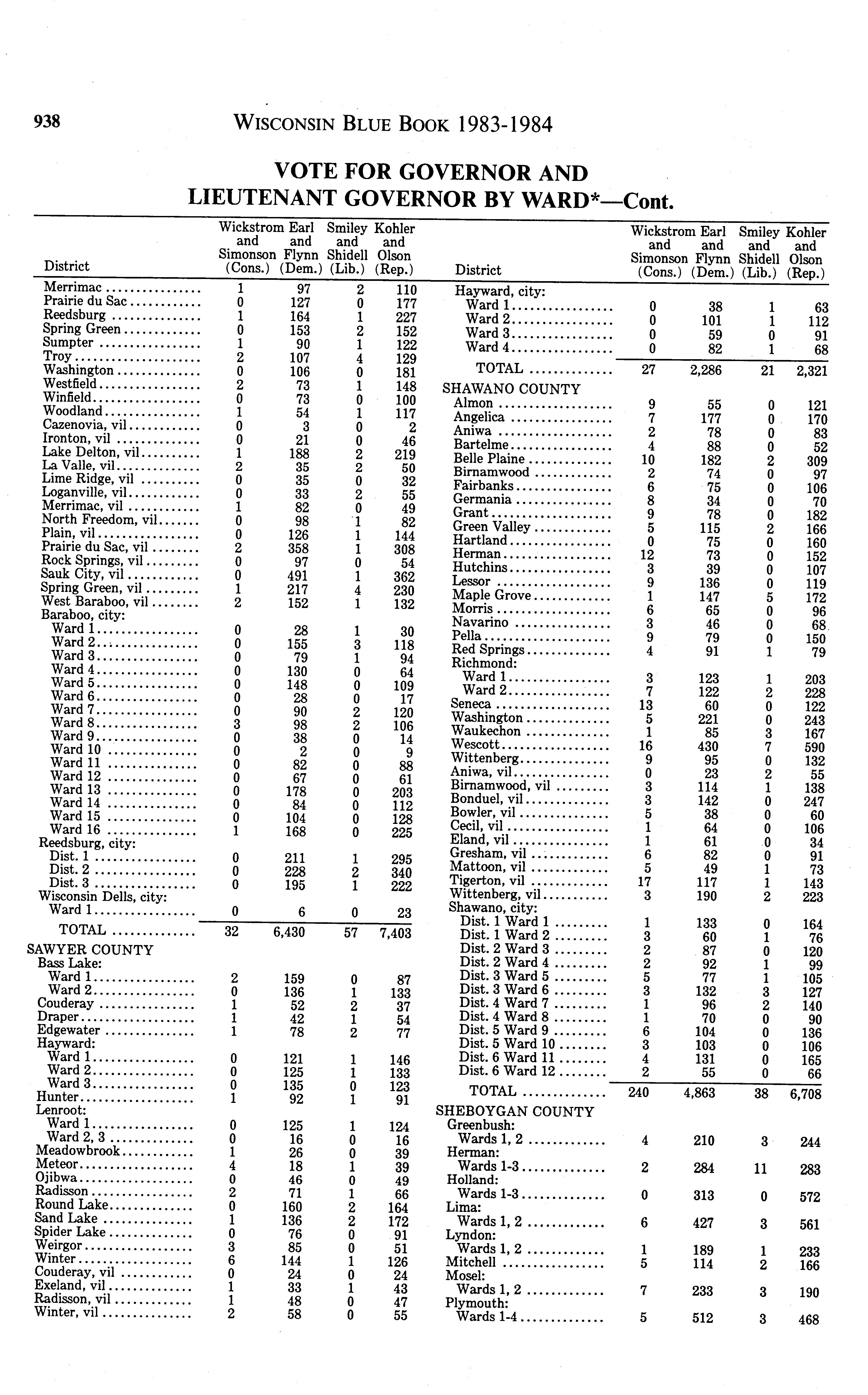 938 WISCONSIN BLUE BOOK 1983-1984

VOTE FOR GOVERNOR AND LIEUTENANT GOVERNOR BY WARD*—Cont.

| District | Wickstrom and Simonson (Cons.) | Earl and Flynn (Dem.) | Smiley and Shidell (Lib.) | Kohler and Olson (Rep.) |
|---|---|---|---|---|
| Merrimac | 1 | 97 | 2 | 110 |
| Prairie du Sac | 0 | 127 | 0 | 177 |
| Reedsburg | 1 | 164 | 1 | 227 |
| Spring Green | 0 | 153 | 2 | 152 |
| Sumpter | 1 | 90 | 1 | 122 |
| Troy | 2 | 107 | 4 | 129 |
| Washington | 0 | 106 | 0 | 181 |
| Westfield | 2 | 73 | 1 | 148 |
| Winfield | 0 | 73 | 0 | 100 |
| Woodland | 1 | 54 | 1 | 117 |
| Cazenovia, vil | 0 | 3 | 0 | 2 |
| Ironton, vil | 0 | 21 | 0 | 46 |
| Lake Delton, vil | 1 | 188 | 2 | 219 |
| La Valle, vil | 2 | 35 | 2 | 50 |
| Lime Ridge, vil | 0 | 35 | 0 | 32 |
| Loganville, vil | 0 | 33 | 2 | 55 |
| Merrimac, vil | 1 | 82 | 0 | 49 |
| North Freedom, vil | 0 | 98 | 1 | 82 |
| Plain, vil | 0 | 126 | 1 | 144 |
| Prairie du Sac, vil | 2 | 358 | 1 | 308 |
| Rock Springs, vil | 0 | 97 | 0 | 54 |
| Sauk City, vil | 0 | 491 | 1 | 362 |
| Spring Green, vil | 1 | 217 | 4 | 230 |
| West Baraboo, vil | 2 | 152 | 1 | 132 |
| Baraboo, city: | | | | |
| Ward 1 | 0 | 28 | 1 | 30 |
| Ward 2 | 0 | 155 | 3 | 118 |
| Ward 3 | 0 | 79 | 1 | 94 |
| Ward 4 | 0 | 130 | 0 | 64 |
| Ward 5 | 0 | 148 | 0 | 109 |
| Ward 6 | 0 | 28 | 0 | 17 |
| Ward 7 | 0 | 90 | 2 | 120 |
| Ward 8 | 3 | 98 | 2 | 106 |
| Ward 9 | 0 | 38 | 0 | 14 |
| Ward 10 | 0 | 2 | 0 | 9 |
| Ward 11 | 0 | 82 | 0 | 88 |
| Ward 12 | 0 | 67 | 0 | 61 |
| Ward 13 | 0 | 178 | 0 | 203 |
| Ward 14 | 0 | 84 | 0 | 112 |
| Ward 15 | 0 | 104 | 0 | 128 |
| Ward 16 | 1 | 168 | 0 | 225 |
| Reedsburg, city: | | | | |
| Dist. 1 | 0 | 211 | 1 | 295 |
| Dist. 2 | 0 | 228 | 2 | 340 |
| Dist. 3 | 0 | 195 | 1 | 222 |
| Wisconsin Dells, city: | | | | |
| Ward 1 | 0 | 6 | 0 | 23 |
| TOTAL | 32 | 6,430 | 57 | 7,403 |
| SAWYER COUNTY | | | | |
| Bass Lake: | | | | |
| Ward 1 | 2 | 159 | 0 | 87 |
| Ward 2 | 0 | 136 | 1 | 133 |
| Couderay | 1 | 52 | 2 | 37 |
| Draper | 1 | 42 | 1 | 54 |
| Edgewater | 1 | 78 | 2 | 77 |
| Hayward: | | | | |
| Ward 1 | 0 | 121 | 1 | 146 |
| Ward 2 | 0 | 125 | 1 | 133 |
| Ward 3 | 0 | 135 | 0 | 123 |
| Hunter | 1 | 92 | 1 | 91 |
| Lenroot: | | | | |
| Ward 1 | 0 | 125 | 1 | 124 |
| Ward 2, 3 | 0 | 16 | 0 | 16 |
| Meadowbrook | 1 | 26 | 0 | 39 |
| Meteor | 4 | 18 | 1 | 39 |
| Ojibwa | 0 | 46 | 0 | 49 |
| Radisson | 2 | 71 | 1 | 66 |
| Round Lake | 0 | 160 | 2 | 164 |
| Sand Lake | 1 | 136 | 2 | 172 |
| Spider Lake | 0 | 76 | 0 | 91 |
| Weirgor | 3 | 85 | 0 | 51 |
| Winter | 6 | 144 | 1 | 126 |
| Couderay, vil | 0 | 24 | 0 | 24 |
| Exeland, vil | 1 | 33 | 1 | 43 |
| Radisson, vil | 1 | 48 | 0 | 47 |
| Winter, vil | 2 | 58 | 0 | 55 |

| District | Wickstrom and Simonson (Cons.) | Earl and Flynn (Dem.) | Smiley and Shidell (Lib.) | Kohler and Olson (Rep.) |
|---|---|---|---|---|
| Hayward, city: | | | | |
| Ward 1 | 0 | 38 | 1 | 63 |
| Ward 2 | 0 | 101 | 1 | 112 |
| Ward 3 | 0 | 59 | 0 | 91 |
| Ward 4 | 0 | 82 | 1 | 68 |
| TOTAL | 27 | 2,286 | 21 | 2,321 |
| SHAWANO COUNTY | | | | |
| Almon | 9 | 55 | 0 | 121 |
| Angelica | 7 | 177 | 0 | 170 |
| Aniwa | 2 | 78 | 0 | 83 |
| Bartelme | 4 | 88 | 0 | 52 |
| Belle Plaine | 10 | 182 | 2 | 309 |
| Birnamwood | 2 | 74 | 0 | 97 |
| Fairbanks | 6 | 75 | 0 | 106 |
| Germania | 8 | 34 | 0 | 70 |
| Grant | 9 | 78 | 0 | 182 |
| Green Valley | 5 | 115 | 2 | 166 |
| Hartland | 0 | 75 | 0 | 160 |
| Herman | 12 | 73 | 0 | 152 |
| Hutchins | 3 | 39 | 0 | 107 |
| Lessor | 9 | 136 | 0 | 119 |
| Maple Grove | 1 | 147 | 5 | 172 |
| Morris | 6 | 65 | 0 | 96 |
| Navarino | 3 | 46 | 0 | 68 |
| Pella | 9 | 79 | 0 | 150 |
| Red Springs | 4 | 91 | 1 | 79 |
| Richmond: | | | | |
| Ward 1 | 3 | 123 | 1 | 203 |
| Ward 2 | 7 | 122 | 2 | 228 |
| Seneca | 13 | 60 | 0 | 122 |
| Washington | 5 | 221 | 0 | 243 |
| Waukechon | 1 | 85 | 3 | 167 |
| Wescott | 16 | 430 | 7 | 590 |
| Wittenberg | 9 | 95 | 0 | 132 |
| Aniwa, vil | 0 | 23 | 2 | 55 |
| Birnamwood, vil | 3 | 114 | 1 | 138 |
| Bonduel, vil | 3 | 142 | 0 | 247 |
| Bowler, vil | 5 | 38 | 0 | 60 |
| Cecil, vil | 1 | 64 | 0 | 106 |
| Eland, vil | 1 | 61 | 0 | 34 |
| Gresham, vil | 6 | 82 | 0 | 91 |
| Mattoon, vil | 5 | 49 | 1 | 73 |
| Tigerton, vil | 17 | 117 | 1 | 143 |
| Wittenberg, vil | 3 | 190 | 2 | 223 |
| Shawano, city: | | | | |
| Dist. 1 Ward 1 | 1 | 133 | 0 | 164 |
| Dist. 1 Ward 2 | 3 | 60 | 1 | 76 |
| Dist. 2 Ward 3 | 2 | 87 | 0 | 120 |
| Dist. 2 Ward 4 | 2 | 92 | 1 | 99 |
| Dist. 3 Ward 5 | 5 | 77 | 1 | 105 |
| Dist. 3 Ward 6 | 3 | 132 | 3 | 127 |
| Dist. 4 Ward 7 | 1 | 96 | 2 | 140 |
| Dist. 4 Ward 8 | 1 | 70 | 0 | 90 |
| Dist. 5 Ward 9 | 6 | 104 | 0 | 136 |
| Dist. 5 Ward 10 | 3 | 103 | 0 | 106 |
| Dist. 6 Ward 11 | 4 | 131 | 0 | 165 |
| Dist. 6 Ward 12 | 2 | 55 | 0 | 66 |
| TOTAL | 240 | 4,863 | 38 | 6,708 |
| SHEBOYGAN COUNTY | | | | |
| Greenbush: | | | | |
| Wards 1, 2 | 4 | 210 | 3 | 244 |
| Herman: | | | | |
| Wards 1-3 | 2 | 284 | 11 | 283 |
| Holland: | | | | |
| Wards 1-3 | 0 | 313 | 0 | 572 |
| Lima: | | | | |
| Wards 1, 2 | 6 | 427 | 3 | 561 |
| Lyndon: | | | | |
| Wards 1, 2 | 1 | 189 | 1 | 233 |
| Mitchell | 5 | 114 | 2 | 166 |
| Mosel: | | | | |
| Wards 1, 2 | 7 | 233 | 3 | 190 |
| Plymouth: | | | | |
| Wards 1-4 | 5 | 512 | 3 | 468 |